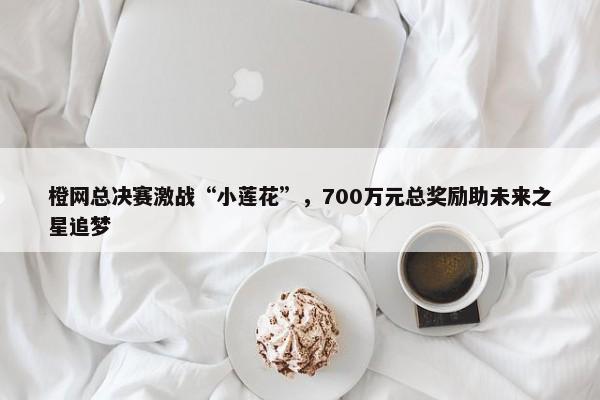 橙网总决赛激战“小莲花”，700万元总奖励助未来之星追梦